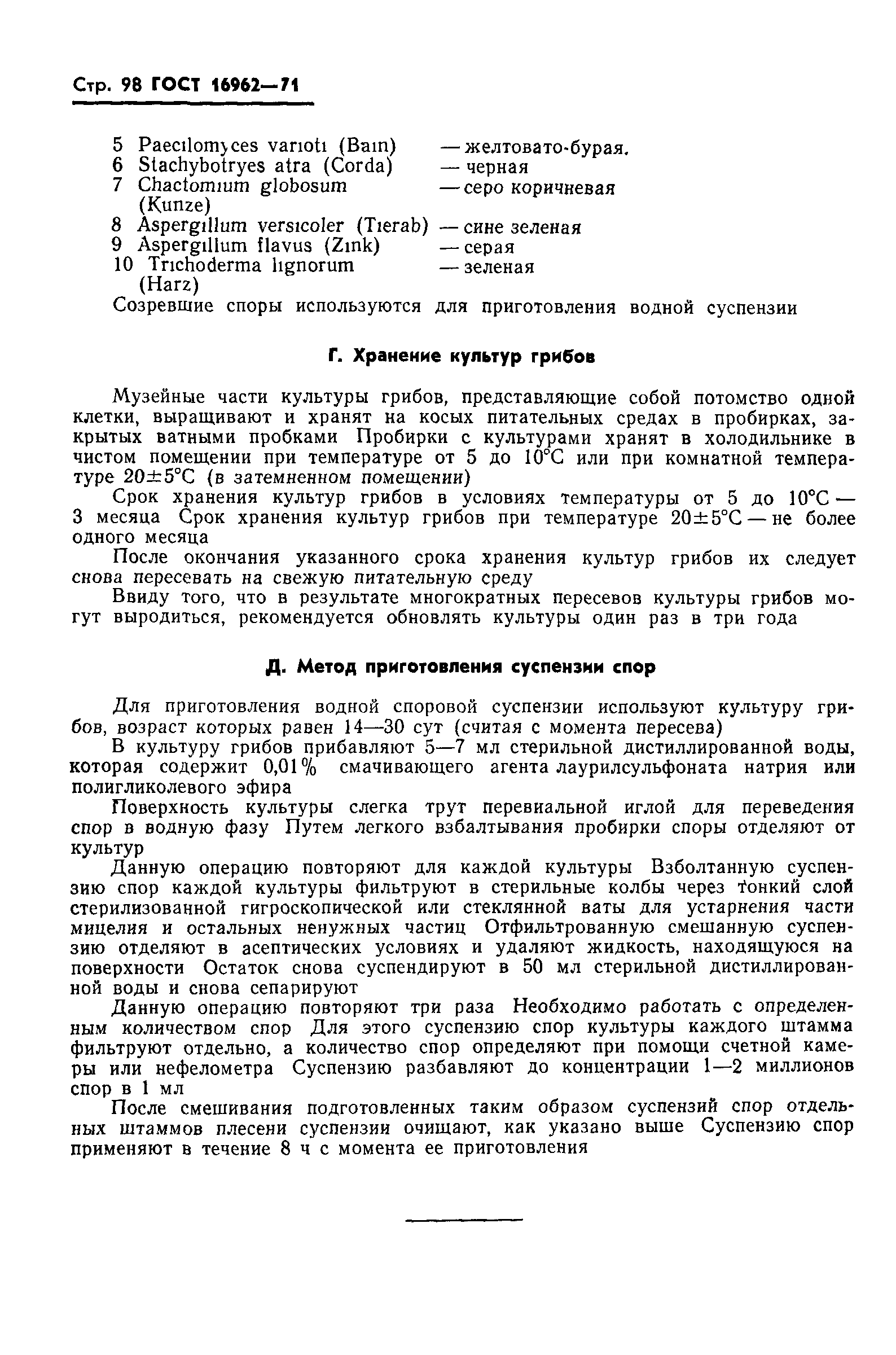 Стр. 98 ГОСТ 16962—71

5 Paecilomyces varioti (Bain) — желтовато-бурая.
6 Stachybotryes atra (Corda) — черная
7 Chactomium globosum (Kunze) — серо коричневая
8 Aspergillum versicoler (Tierab) — сине зеленая
9 Aspergillum flavus (Zink) — серая
10 Trichoderma lignorum (Harz) — зеленая

Созревшие споры используются для приготовления водной суспензии

Г. Хранение культур грибов

Музейные части культуры грибов, представляющие собой потомство одной клетки, выращивают и хранят на косых питательных средах в пробирках, закрытых ватными пробками Пробирки с культурами хранят в холодильнике в чистом помещении при температуре от 5 до 10°С или при комнатной температуре 20±5°С (в затемненном помещении)

Срок хранения культур грибов в условиях температуры от 5 до 10°С — 3 месяца Срок хранения культур грибов при температуре 20±5°С — не более одного месяца

После окончания указанного срока хранения культур грибов их следует снова пересевать на свежую питательную среду

Ввиду того, что в результате многократных пересевов культуры грибов могут выродиться, рекомендуется обновлять культуры один раз в три года

Д. Метод приготовления суспензии спор

Для приготовления водной споровой суспензии используют культуру грибов, возраст которых равен 14—30 сут (считая с момента пересева)

В культуру грибов прибавляют 5—7 мл стерильной дистиллированной воды, которая содержит 0,01% смачивающего агента лаурилсульфоната натрия или полигликолевого эфира

Поверхность культуры слегка трут перевиальной иглой для переведения спор в водную фазу Путем легкого взбалтывания пробирки споры отделяют от культур

Данную операцию повторяют для каждой культуры Взболтанную суспензию спор каждой культуры фильтруют в стерильные колбы через тонкий слой стерилизованной гигроскопической или стеклянной ваты для устарнения части мицелия и остальных ненужных частиц Отфильтрованную смешанную суспензию отделяют в асептических условиях и удаляют жидкость, находящуюся на поверхности Остаток снова суспендируют в 50 мл стерильной дистиллированной воды и снова сепарируют

Данную операцию повторяют три раза Необходимо работать с определенным количеством спор Для этого суспензию спор культуры каждого штамма фильтруют отдельно, а количество спор определяют при помощи счетной камеры или нефелометра Суспензию разбавляют до концентрации 1—2 миллионов спор в 1 мл

После смешивания подготовленных таким образом суспензий спор отдельных штаммов плесени суспензии очищают, как указано выше Суспензию спор применяют в течение 8 ч с момента ее приготовления